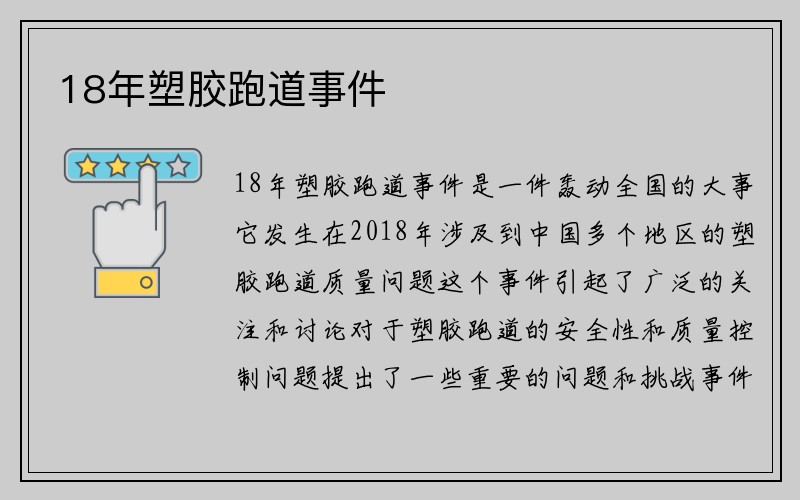 18年塑胶跑道事件

18年塑胶跑道事件是一件轰动全国的大事它发生在2018年涉及到中国多个地区的塑胶跑道质量问题这个事件引起了广泛的关注和讨论对于塑胶跑道的安全性和质量控制问题提出了一些重要的问题和挑战事件